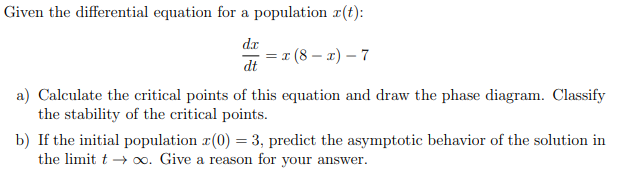 Given the differential equation for a population $x(t)$:

$$\frac{dx}{dt} = x(8-x) - 7$$

a) Calculate the critical points of this equation and draw the phase diagram. Classify the stability of the critical points.

b) If the initial population $x(0) = 3$, predict the asymptotic behavior of the solution in the limit $t \to \infty$. Give a reason for your answer.